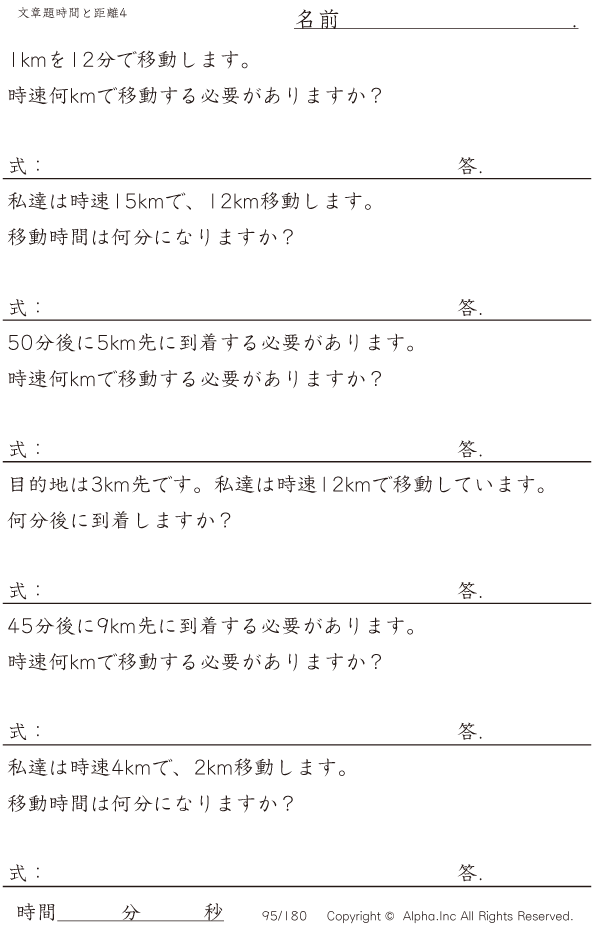 文章題時間と距離4 名前____.

1kmを12分で移動します。
時速何kmで移動する必要がありますか?

式: 答.

私達は時速15kmで、12km移動します。
移動時間は何分になりますか?

式: 答.

50分後に5km先に到着する必要があります。
時速何kmで移動する必要がありますか?

式: 答.

目的地は3km先です。私達は時速12kmで移動しています。
何分後に到着しますか?

式: 答.

45分後に9km先に到着する必要があります。
時速何kmで移動する必要がありますか?

式: 答.

私達は時速4kmで、2km移動します。
移動時間は何分になりますか?

式: 答.

時間____分____秒 95/180 Copyright © Alpha.Inc All Rights Reserved.